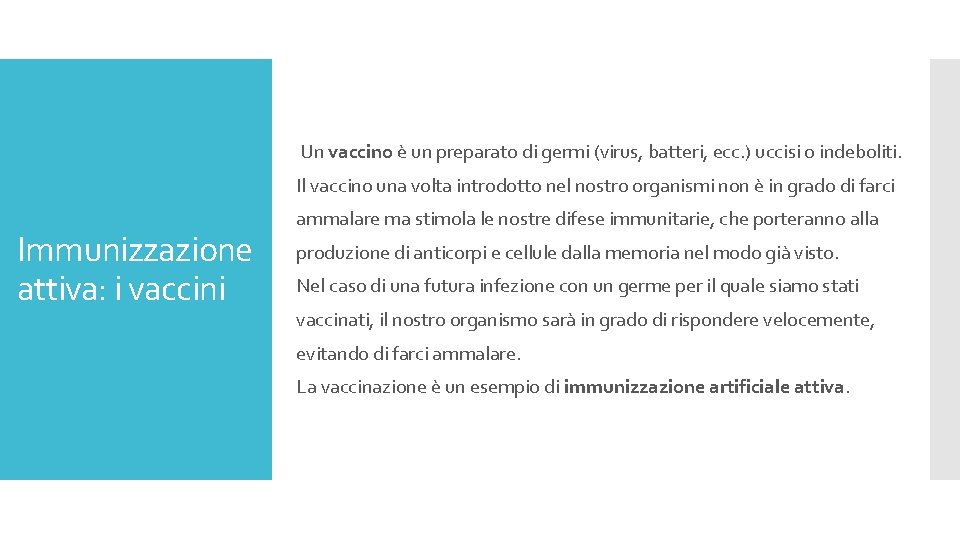 Immunizzazione attiva: i vaccini

Un vaccino è un preparato di germi (virus, batteri, ecc.) uccisi o indeboliti. Il vaccino una volta introdotto nel nostro organismi non è in grado di farci ammalare ma stimola le nostre difese immunitarie, che porteranno alla produzione di anticorpi e cellule dalla memoria nel modo già visto.
Nel caso di una futura infezione con un germe per il quale siamo stati vaccinati, il nostro organismo sarà in grado di rispondere velocemente, evitando di farci ammalare.
La vaccinazione è un esempio di immunizzazione artificiale attiva.